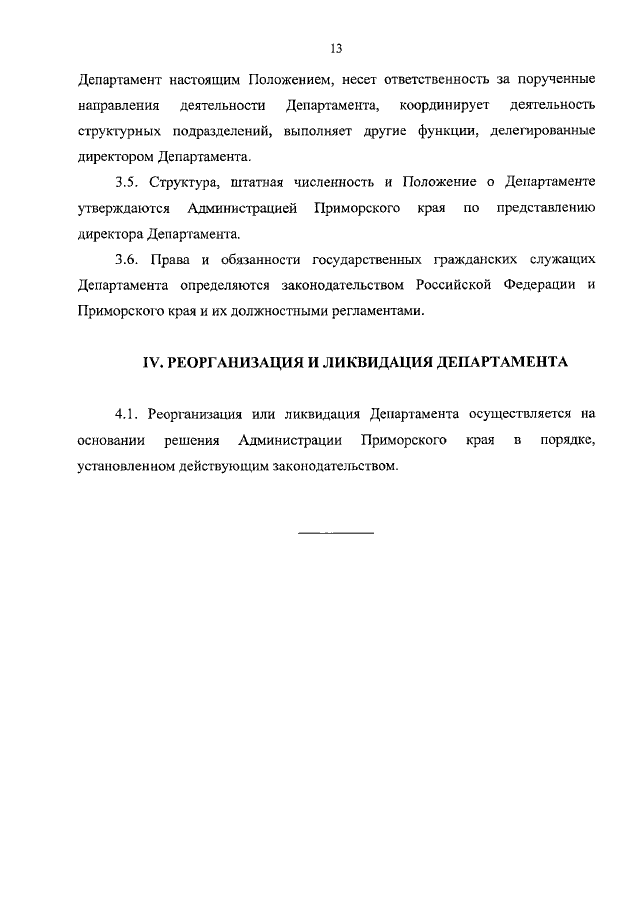 13

Департамент настоящим Положением, несет ответственность за порученные направления деятельности Департамента, координирует деятельность структурных подразделений, выполняет другие функции, делегированные директором Департамента.

3.5. Структура, штатная численность и Положение о Департаменте утверждаются Администрацией Приморского края по представлению директора Департамента.

3.6. Права и обязанности государственных гражданских служащих Департамента определяются законодательством Российской Федерации и Приморского края и их должностными регламентами.

IV. РЕОРГАНИЗАЦИЯ И ЛИКВИДАЦИЯ ДЕПАРТАМЕНТА

4.1. Реорганизация или ликвидация Департамента осуществляется на основании решения Администрации Приморского края в порядке, установленном действующим законодательством.